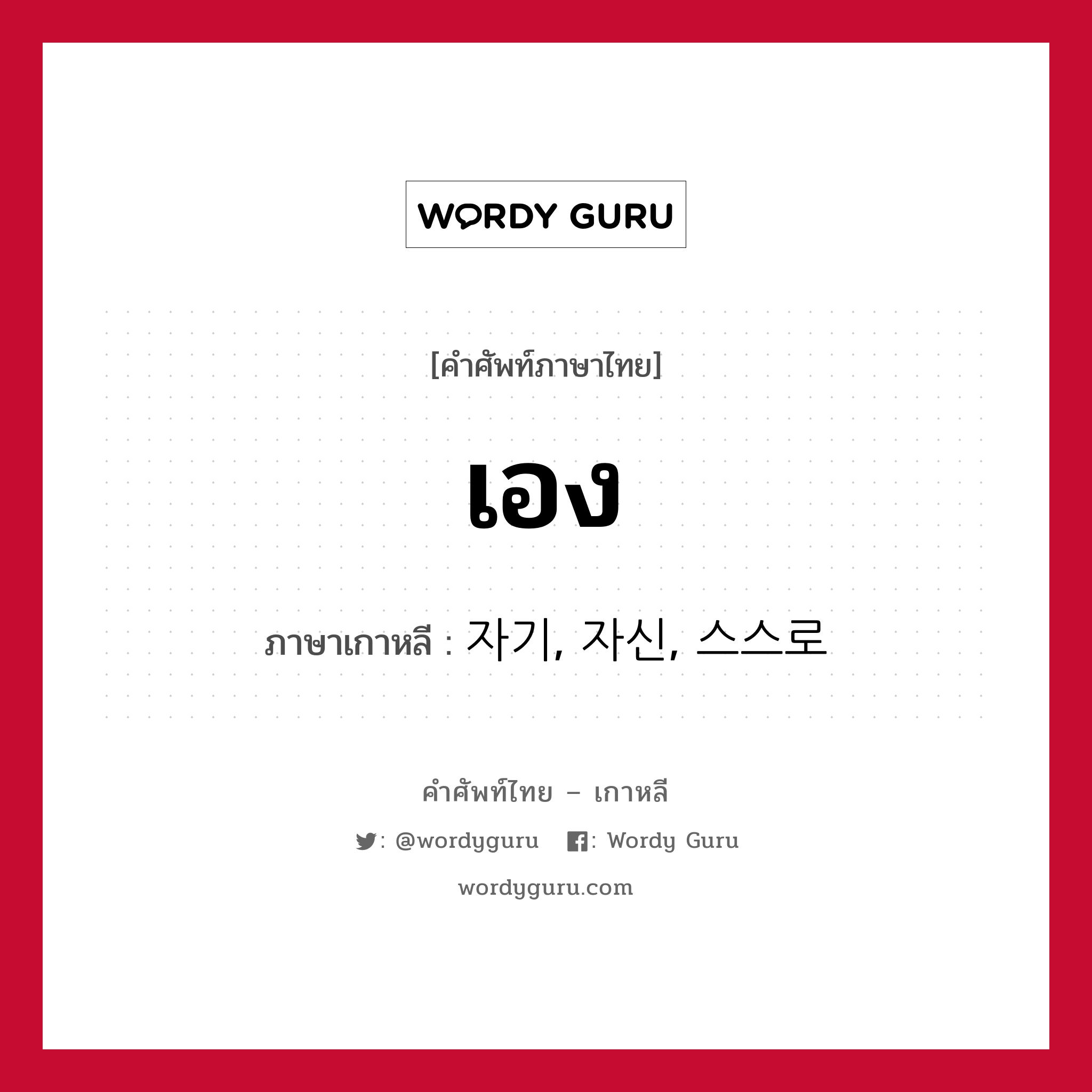 WORDY GURU

[คำศัพท์ภาษาไทย]

เอง

ภาษาเกาหลี : 자기, 자신, 스스로

คำศัพท์ไทย – เกาหลี

: @wordyguru : Wordy Guru

wordyguru.com